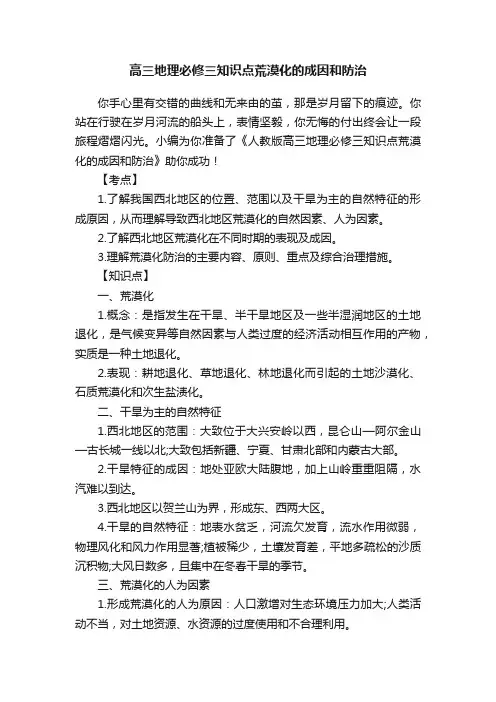 高三地理必修三知识点荒漠化的成因和防治

你手心里有交错的曲线和无来由的茧，那是岁月留下的痕迹。你站在行驶在岁月河流的船头上，表情坚毅，你无悔的付出终会让一段旅程熠熠闪光。小编为你准备了《人教版高三地理必修三知识点荒漠化的成因和防治》助你成功！

【考点】

1.了解我国西北地区的位置、范围以及干旱为主的自然特征的形成原因，从而理解导致西北地区荒漠化的自然因素、人为因素。

2.了解西北地区荒漠化在不同时期的表现及成因。

3.理解荒漠化防治的主要内容、原则、重点及综合治理措施。

【知识点】

一、荒漠化

1.概念：是指发生在干旱、半干旱地区及一些半湿润地区的土地退化，是气候变异等自然因素与人类过度的经济活动相互作用的产物，实质是一种土地退化。

2.表现：耕地退化、草地退化、林地退化而引起的土地沙漠化、石质荒漠化和次生盐渍化。

二、干旱为主的自然特征

1.西北地区的范围：大致位于大兴安岭以西，昆仑山—阿尔金山—古长城一线以北;大致包括新疆、宁夏、甘肃北部和内蒙古大部。

2.干旱特征的成因：地处亚欧大陆腹地，加上山岭重重阻隔，水汽难以到达。

3.西北地区以贺兰山为界，形成东、西两大区。

4.干旱的自然特征：地表水贫乏，河流欠发育，流水作用微弱，物理风化和风力作用显著;植被稀少，土壤发育差，平地多疏松的沙质沉积物;大风日数多，且集中在冬春干旱的季节。

三、荒漠化的人为因素

1.形成荒漠化的人为原因：人口激增对生态环境压力加大;人类活动不当，对土地资源、水资源的过度使用和不合理利用。